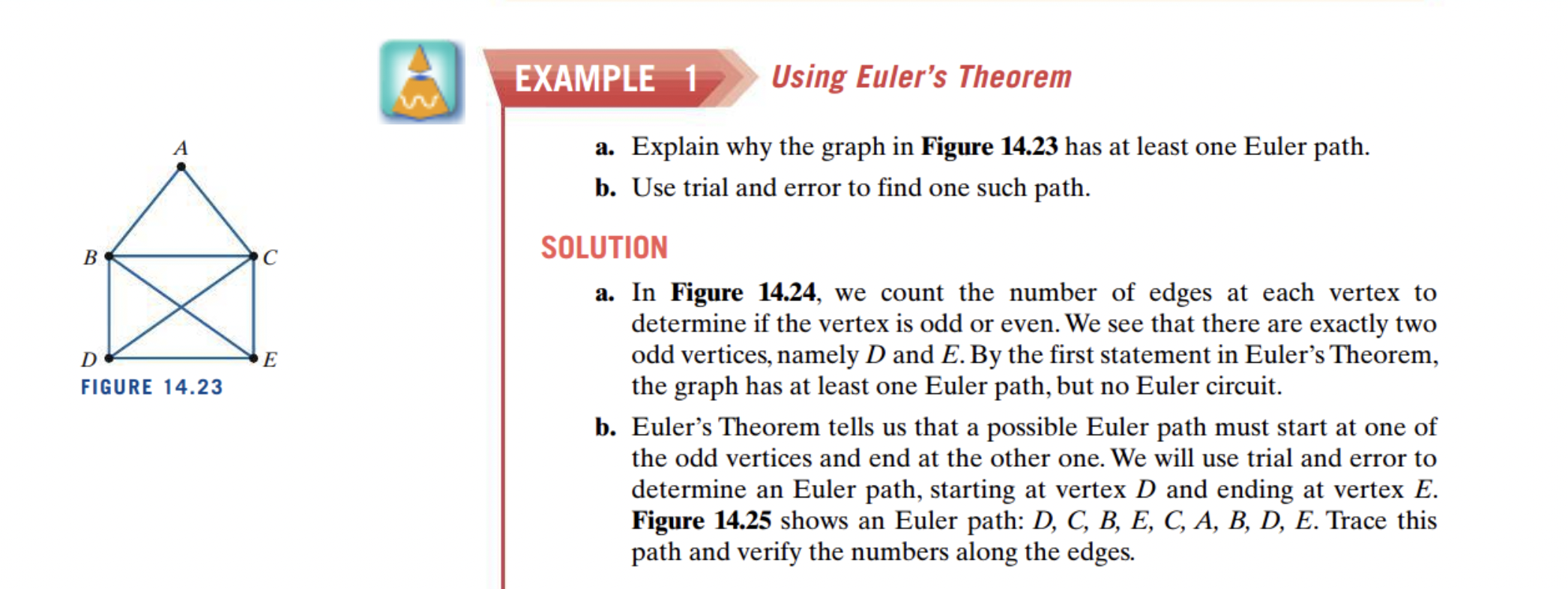 A

B

C

D

E

FIGURE 14.23

EXAMPLE 1 Using Euler's Theorem

a. Explain why the graph in **Figure 14.23** has at least one Euler path.

b. Use trial and error to find one such path.

SOLUTION

a. In **Figure 14.24**, we count the number of edges at each vertex to determine if the vertex is odd or even. We see that there are exactly two odd vertices, namely $D$ and $E$. By the first statement in Euler's Theorem, the graph has at least one Euler path, but no Euler circuit.

b. Euler's Theorem tells us that a possible Euler path must start at one of the odd vertices and end at the other one. We will use trial and error to determine an Euler path, starting at vertex $D$ and ending at vertex $E$. **Figure 14.25** shows an Euler path: $D, C, B, E, C, A, B, D, E$. Trace this path and verify the numbers along the edges.